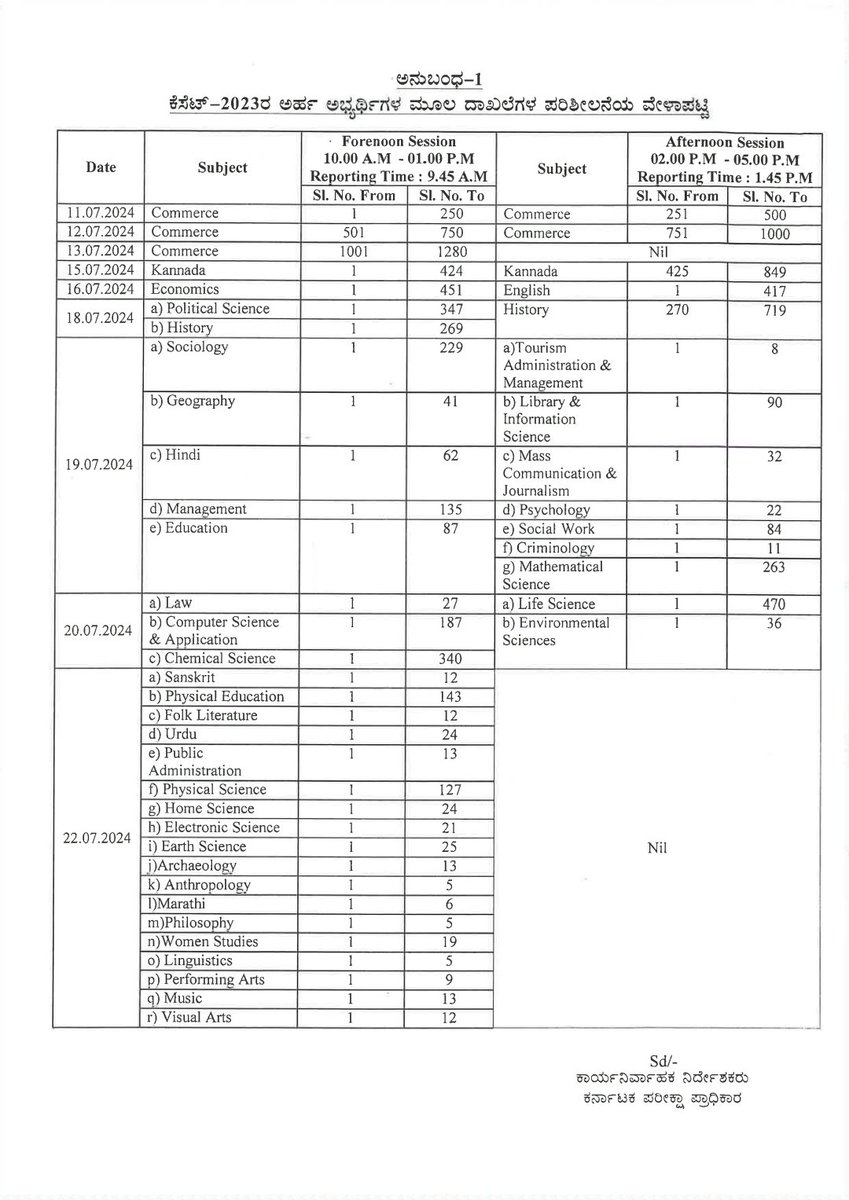 ಅನುಬಂಧ-1
ಕೆಸೆಟ್-2023ರ ಅರ್ಹ ಅಭ್ಯರ್ಥಿಗಳ ಮೂಲ ದಾಖಲೆಗಳ ಪರಿಶೀಲನೆಯ ವೇಳಾಪಟ್ಟಿ

| Date | Subject | Forenoon Session 10.00 A.M - 01.00 P.M Reporting Time : 9.45 A.M Sl. No. From | Sl. No. To | Subject | Afternoon Session 02.00 P.M - 05.00 P.M Reporting Time : 1.45 P.M Sl. No. From | Sl. No. To |
|---|---|---|---|---|---|---|
| 11.07.2024 | Commerce | 1 | 250 | Commerce | 251 | 500 |
| 12.07.2024 | Commerce | 501 | 750 | Commerce | 751 | 1000 |
| 13.07.2024 | Commerce | 1001 | 1280 | Nil | | |
| 15.07.2024 | Kannada | 1 | 424 | Kannada | 425 | 849 |
| 16.07.2024 | Economics | 1 | 451 | English | 1 | 417 |
| 18.07.2024 | a) Political Science | 1 | 347 | History | 270 | 719 |
| | b) History | 1 | 269 | | | |
| 19.07.2024 | a) Sociology | 1 | 229 | a)Tourism Administration & Management | 1 | 8 |
| | b) Geography | 1 | 41 | b) Library & Information Science | 1 | 90 |
| | c) Hindi | 1 | 62 | c) Mass Communication & Journalism | 1 | 32 |
| | d) Management | 1 | 135 | d) Psychology | 1 | 22 |
| | e) Education | 1 | 87 | e) Social Work | 1 | 84 |
| | | | | f) Criminology | 1 | 11 |
| | | | | g) Mathematical Science | 1 | 263 |
| 20.07.2024 | a) Law | 1 | 27 | a) Life Science | 1 | 470 |
| | b) Computer Science & Application | 1 | 187 | b) Environmental Sciences | 1 | 36 |
| | c) Chemical Science | 1 | 340 | | | |
| 22.07.2024 | a) Sanskrit | 1 | 12 | Nil | | |
| | b) Physical Education | 1 | 143 | | | |
| | c) Folk Literature | 1 | 12 | | | |
| | d) Urdu | 1 | 24 | | | |
| | e) Public Administration | 1 | 13 | | | |
| | f) Physical Science | 1 | 127 | | | |
| | g) Home Science | 1 | 24 | | | |
| | h) Electronic Science | 1 | 21 | | | |
| | i) Earth Science | 1 | 25 | | | |
| | j)Archaeology | 1 | 13 | | | |
| | k) Anthropology | 1 | 5 | | | |
| | l)Marathi | 1 | 6 | | | |
| | m)Philosophy | 1 | 5 | | | |
| | n)Women Studies | 1 | 19 | | | |
| | o) Linguistics | 1 | 5 | | | |
| | p) Performing Arts | 1 | 9 | | | |
| | q) Music | 1 | 13 | | | |
| | r) Visual Arts | 1 | 12 | | | |

Sd/-
ಕಾರ್ಯನಿರ್ವಾಹಕ ನಿರ್ದೇಶಕರು
ಕರ್ನಾಟಕ ಪರೀಕ್ಷಾ ಪ್ರಾಧಿಕಾರ